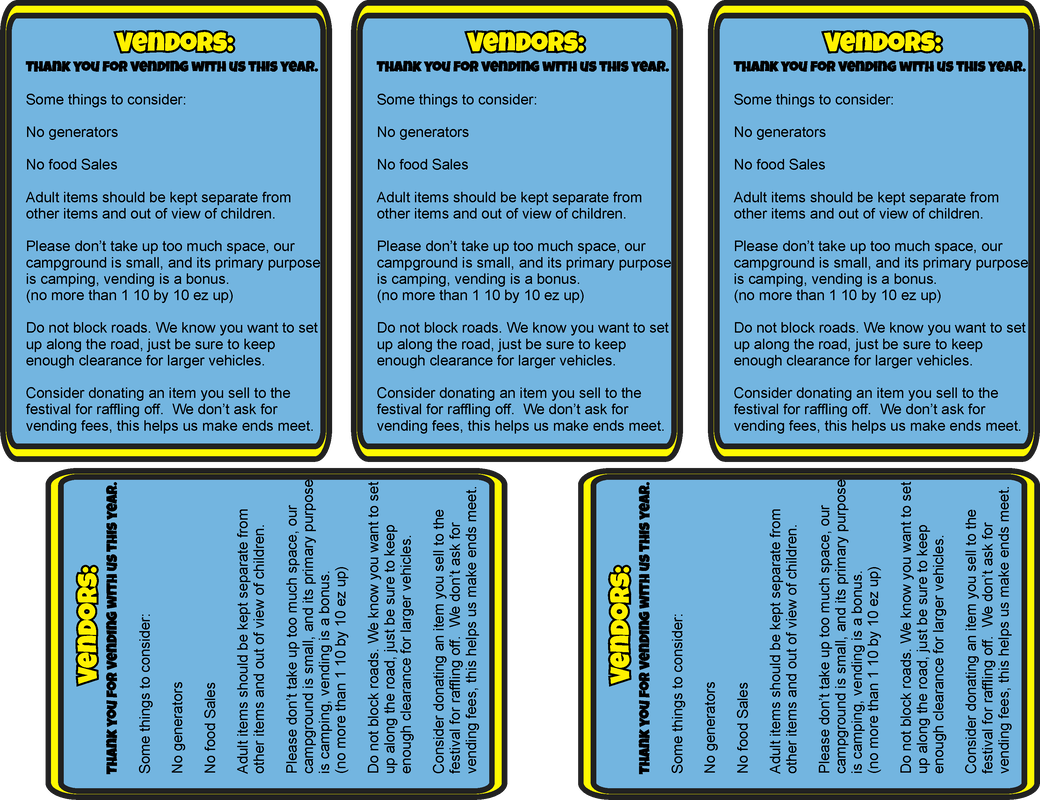 VENDORS:
THANK YOU FOR VENDING WITH US THIS YEAR.

Some things to consider:

No generators

No food Sales

Adult items should be kept separate from other items and out of view of children.

Please don't take up too much space, our campground is small, and its primary purpose is camping, vending is a bonus. (no more than 1 10 by 10 ez up)

Do not block roads. We know you want to set up along the road, just be sure to keep enough clearance for larger vehicles.

Consider donating an item you sell to the festival for raffling off. We don't ask for vending fees, this helps us make ends meet.

VENDORS:
THANK YOU FOR VENDING WITH US THIS YEAR.

Some things to consider:

No generators

No food Sales

Adult items should be kept separate from other items and out of view of children.

Please don't take up too much space, our campground is small, and its primary purpose is camping, vending is a bonus. (no more than 1 10 by 10 ez up)

Do not block roads. We know you want to set up along the road, just be sure to keep enough clearance for larger vehicles.

Consider donating an item you sell to the festival for raffling off. We don't ask for vending fees, this helps us make ends meet.

VENDORS:
THANK YOU FOR VENDING WITH US THIS YEAR.

Some things to consider:

No generators

No food Sales

Adult items should be kept separate from other items and out of view of children.

Please don't take up too much space, our campground is small, and its primary purpose is camping, vending is a bonus. (no more than 1 10 by 10 ez up)

Do not block roads. We know you want to set up along the road, just be sure to keep enough clearance for larger vehicles.

Consider donating an item you sell to the festival for raffling off. We don't ask for vending fees, this helps us make ends meet.

VENDORS:
THANK YOU FOR VENDING WITH US THIS YEAR.

Some things to consider:

No generators

No food Sales

Adult items should be kept separate from other items and out of view of children.

Please don't take up too much space, our campground is small, and its primary purpose is camping, vending is a bonus. (no more than 1 10 by 10 ez up)

Do not block roads. We know you want to set up along the road, just be sure to keep enough clearance for larger vehicles.

Consider donating an item you sell to the festival for raffling off. We don't ask for vending fees, this helps us make ends meet.

VENDORS:
THANK YOU FOR VENDING WITH US THIS YEAR.

Some things to consider:

No generators

No food Sales

Adult items should be kept separate from other items and out of view of children.

Please don't take up too much space, our campground is small, and its primary purpose is camping, vending is a bonus. (no more than 1 10 by 10 ez up)

Do not block roads. We know you want to set up along the road, just be sure to keep enough clearance for larger vehicles.

Consider donating an item you sell to the festival for raffling off. We don't ask for vending fees, this helps us make ends meet.